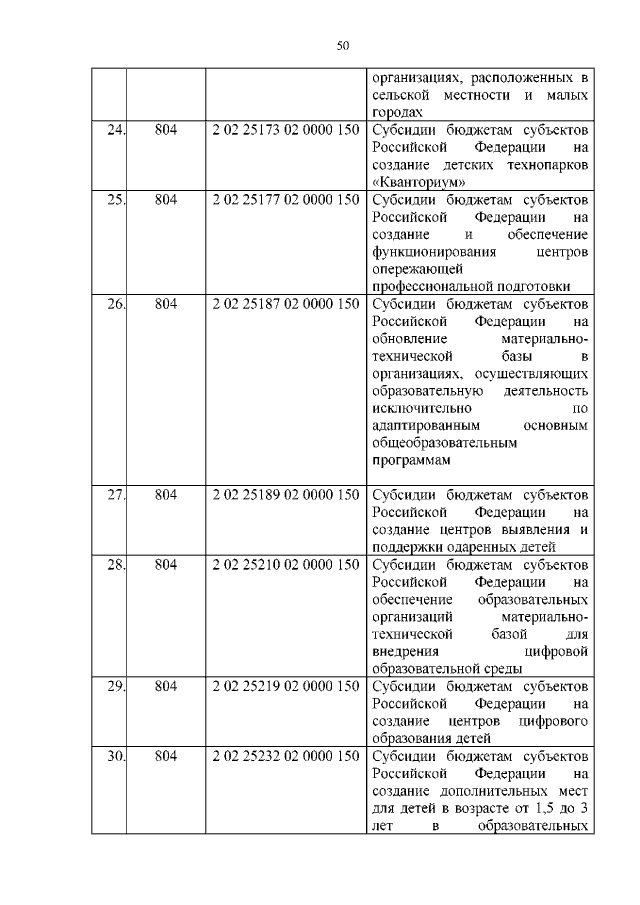 50

| | | | |
|---|---|---|---|
| | | | организациях, расположенных в сельской местности и малых городах |
| 24. | 804 | 2 02 25173 02 0000 150 | Субсидии бюджетам субъектов Российской Федерации на создание детских технопарков «Кванториум» |
| 25. | 804 | 2 02 25177 02 0000 150 | Субсидии бюджетам субъектов Российской Федерации на создание и обеспечение функционирования центров опережающей профессиональной подготовки |
| 26. | 804 | 2 02 25187 02 0000 150 | Субсидии бюджетам субъектов Российской Федерации на обновление материально-технической базы в организациях, осуществляющих образовательную деятельность исключительно по адаптированным основным общеобразовательным программам |
| 27. | 804 | 2 02 25189 02 0000 150 | Субсидии бюджетам субъектов Российской Федерации на создание центров выявления и поддержки одаренных детей |
| 28. | 804 | 2 02 25210 02 0000 150 | Субсидии бюджетам субъектов Российской Федерации на обеспечение образовательных организаций материально-технической базой для внедрения цифровой образовательной среды |
| 29. | 804 | 2 02 25219 02 0000 150 | Субсидии бюджетам субъектов Российской Федерации на создание центров цифрового образования детей |
| 30. | 804 | 2 02 25232 02 0000 150 | Субсидии бюджетам субъектов Российской Федерации на создание дополнительных мест для детей в возрасте от 1,5 до 3 лет в образовательных |